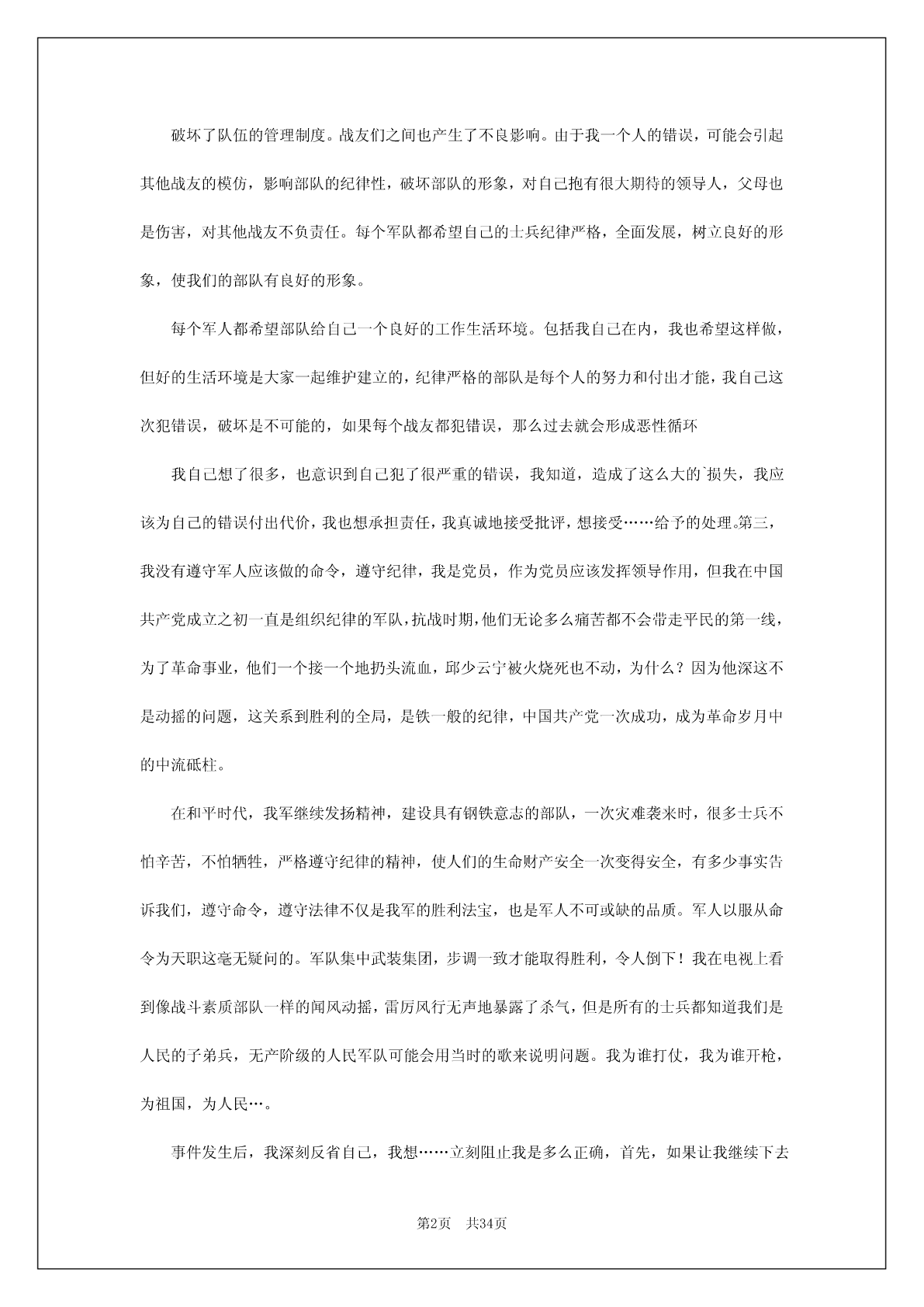 破坏了队伍的管理制度。战友们之间也产生了不良影响。由于我一个人的错误，可能会引起其他战友的模仿，影响部队的纪律性，破坏部队的形象，对自己抱有很大期待的领导人，父母也是伤害，对其他战友不负责任。每个军队都希望自己的士兵纪律严格，全面发展，树立良好的形象，使我们的部队有良好的形象。

每个军人都希望部队给自己一个良好的工作生活环境。包括我自己在内，我也希望这样做，但好的生活环境是大家一起维护建立的，纪律严格的部队是每个人的努力和付出才能，我自己这次犯错误，破坏是不可能的，如果每个战友都犯错误，那么过去就会形成恶性循环

我自己想了很多，也意识到自己犯了很严重的错误，我知道，造成了这么大的`损失，我应该为自己的错误付出代价，我也想承担责任，我真诚地接受批评，想接受……给予的处理。第三，我没有遵守军人应该做的命令，遵守纪律，我是党员，作为党员应该发挥领导作用，但我在中国共产党成立之初一直是组织纪律的军队，抗战时期，他们无论多么痛苦都不会带走平民的第一线，为了革命事业，他们一个接一个地扔头流血，邱少云宁被火烧死也不动，为什么？因为他深这不是动摇的问题，这关系到胜利的全局，是铁一般的纪律，中国共产党一次成功，成为革命岁月中的中流砥柱。

在和平时代，我军继续发扬精神，建设具有钢铁意志的部队，一次灾难袭来时，很多士兵不怕辛苦，不怕牺牲，严格遵守纪律的精神，使人们的生命财产安全一次变得安全，有多少事实告诉我们，遵守命令，遵守法律不仅是我军的胜利法宝，也是军人不可或缺的品质。军人以服从命令为天职这毫无疑问的。军队集中武装集团，步调一致才能取得胜利，令人倒下！我在电视上看到像战斗素质部队一样的闻风动摇，雷厉风行无声地暴露了杀气，但是所有的士兵都知道我们是人民的子弟兵，无产阶级的人民军队可能会用当时的歌来说明问题。我为谁打仗，我为谁开枪，为祖国，为人民…。

事件发生后，我深刻反省自己，我想……立刻阻止我是多么正确，首先，如果让我继续下去

第2页　共34页